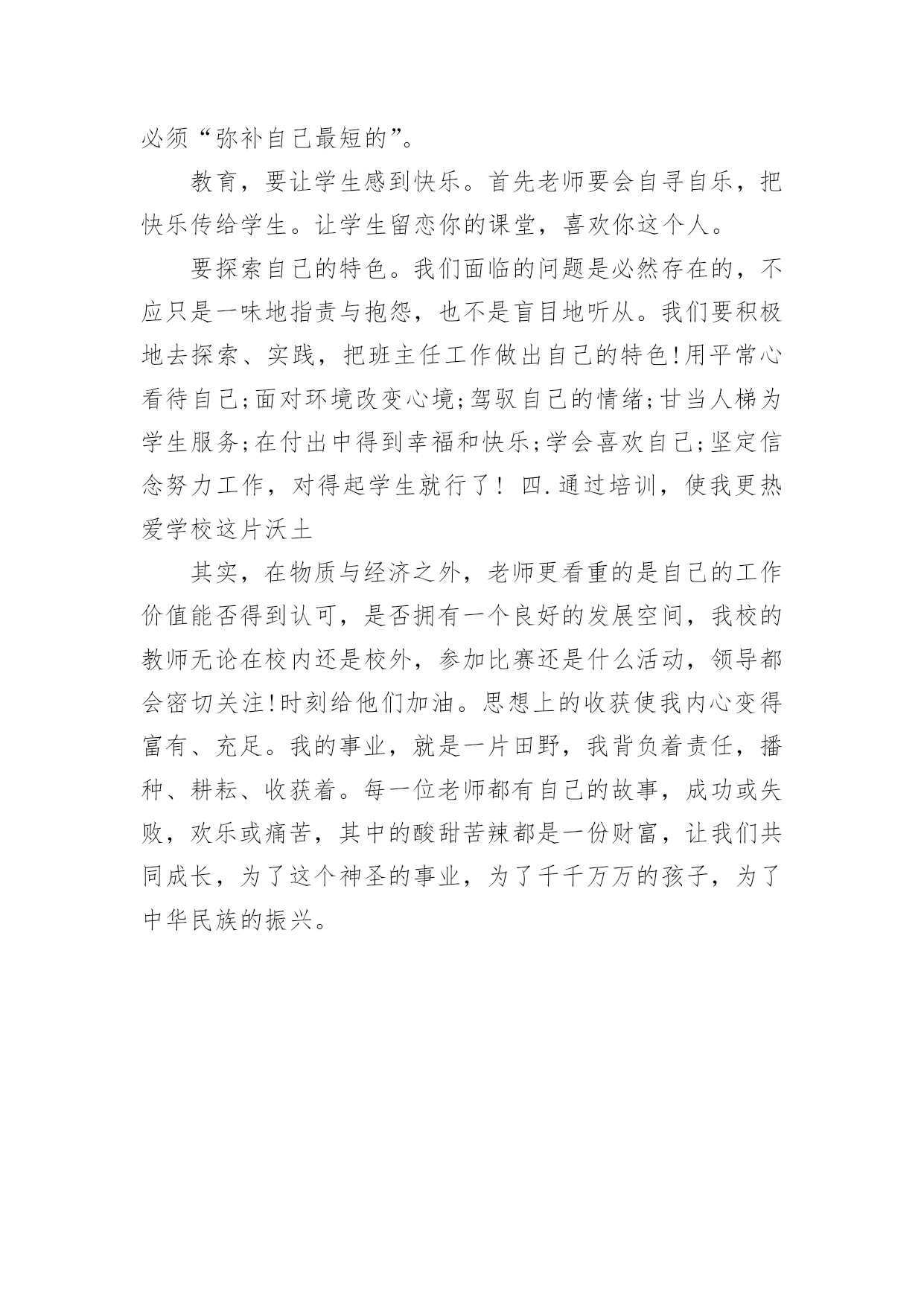 必须“弥补自己最短的”。

教育，要让学生感到快乐。首先老师要会自寻自乐，把快乐传给学生。让学生留恋你的课堂，喜欢你这个人。

要探索自己的特色。我们面临的问题是必然存在的，不应只是一味地指责与抱怨，也不是盲目地听从。我们要积极地去探索、实践，把班主任工作做出自己的特色!用平常心看待自己;面对环境改变心境;驾驭自己的情绪;甘当人梯为学生服务;在付出中得到幸福和快乐;学会喜欢自己;坚定信念努力工作，对得起学生就行了！ 四.通过培训，使我更热爱学校这片沃土

其实，在物质与经济之外，老师更看重的是自己的工作价值能否得到认可，是否拥有一个良好的发展空间，我校的教师无论在校内还是校外，参加比赛还是什么活动，领导都会密切关注!时刻给他们加油。思想上的收获使我内心变得富有、充足。我的事业，就是一片田野，我背负着责任，播种、耕耘、收获着。每一位老师都有自己的故事，成功或失败，欢乐或痛苦，其中的酸甜苦辣都是一份财富，让我们共同成长，为了这个神圣的事业，为了千千万万的孩子，为了中华民族的振兴。